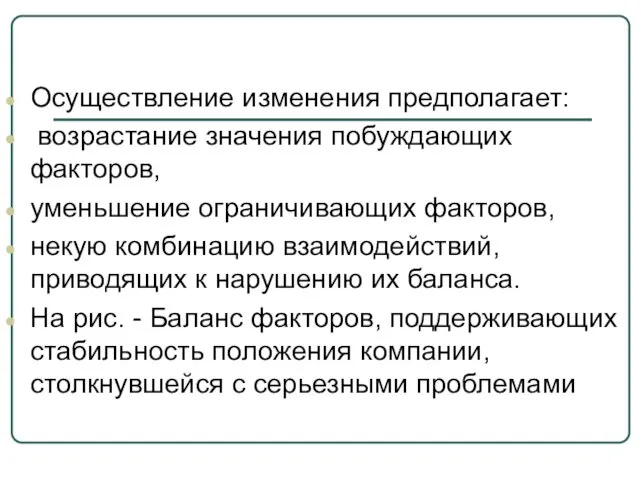 Осуществление изменения предполагает:

возрастание значения побуждающих факторов,

уменьшение ограничивающих факторов,

некую комбинацию взаимодействий, приводящих к нарушению их баланса.

На рис. - Баланс факторов, поддерживающих стабильность положения компании, столкнувшейся с серьезными проблемами